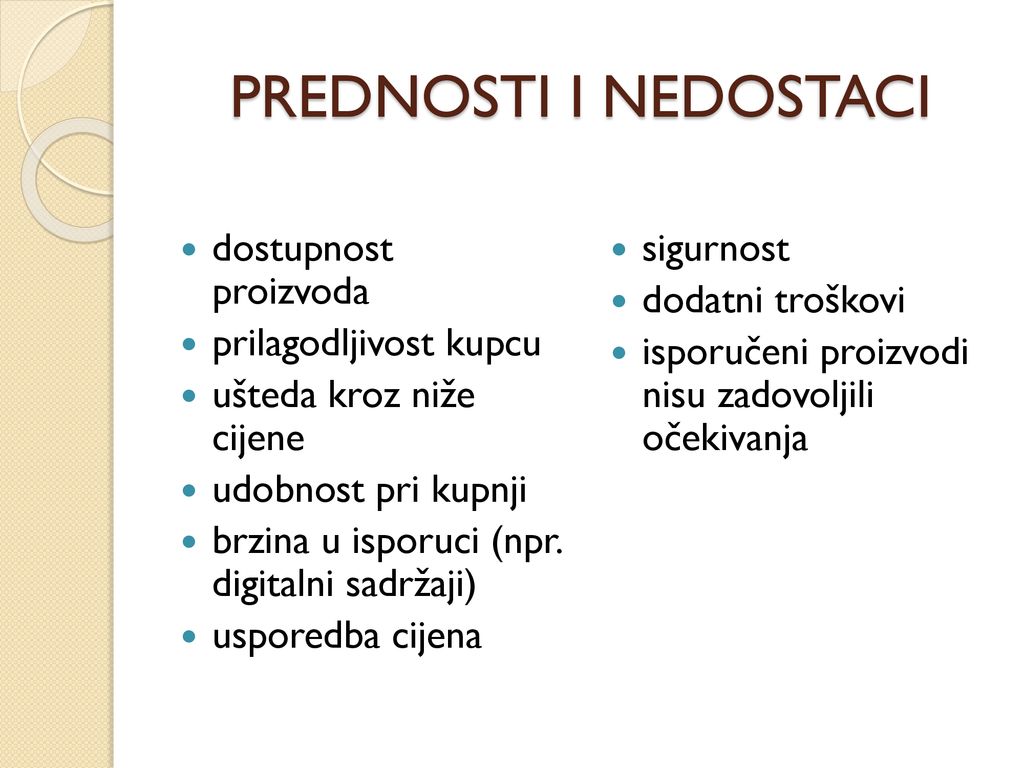 PREDNOSTI I NEDOSTACI

- dostupnost proizvoda
- prilagodljivost kupcu
- ušteda kroz niže cijene
- udobnost pri kupnji
- brzina u isporuci (npr. digitalni sadržaji)
- usporedba cijena

- sigurnost
- dodatni troškovi
- isporučeni proizvodi nisu zadovoljili očekivanja